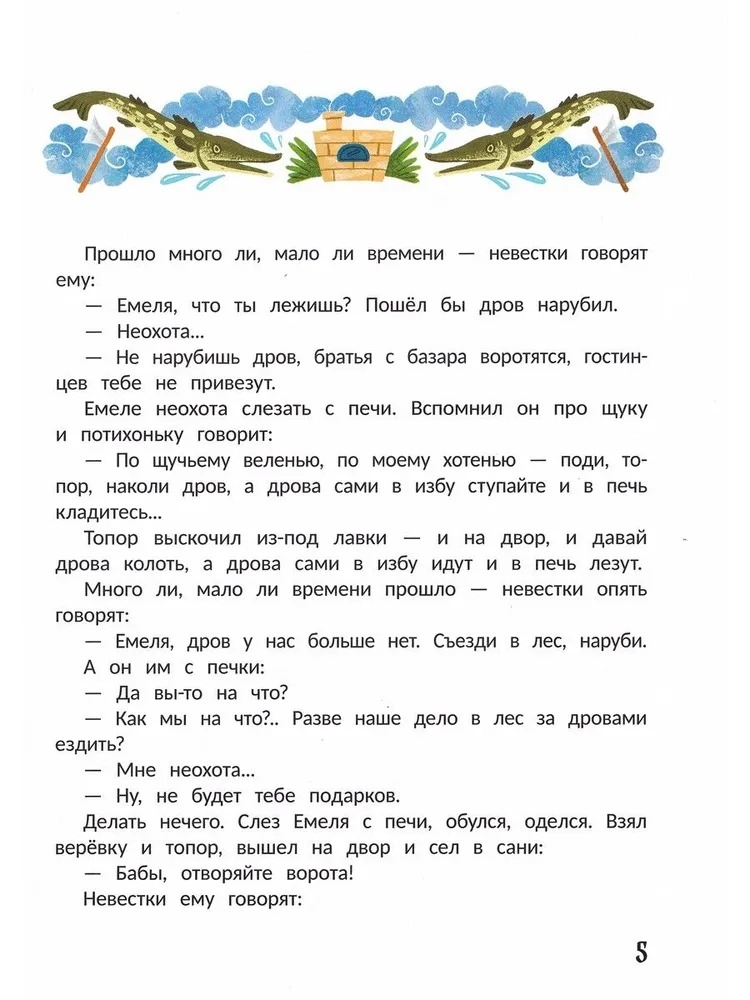 Прошло много ли, мало ли времени — невестки говорят ему:

— Емеля, что ты лежишь? Пошёл бы дров нарубил.

— Неохота...

— Не нарубишь дров, братья с базара воротятся, гостинцев тебе не привезут.

Емеле неохота слезать с печи. Вспомнил он про щуку и потихоньку говорит:

— По щучьему веленью, по моему хотенью — поди, топор, наколи дров, а дрова сами в избу ступайте и в печь кладитесь...

Топор выскочил из-под лавки — и на двор, и давай дрова колоть, а дрова сами в избу идут и в печь лезут.

Много ли, мало ли времени прошло — невестки опять говорят:

— Емеля, дров у нас больше нет. Съезди в лес, наруби.

А он им с печки:

— Да вы-то на что?

— Как мы на что?.. Разве наше дело в лес за дровами ездить?

— Мне неохота...

— Ну, не будет тебе подарков.

Делать нечего. Слез Емеля с печи, обулся, оделся. Взял верёвку и топор, вышел на двор и сел в сани:

— Бабы, отворяйте ворота!

Невестки ему говорят:

5